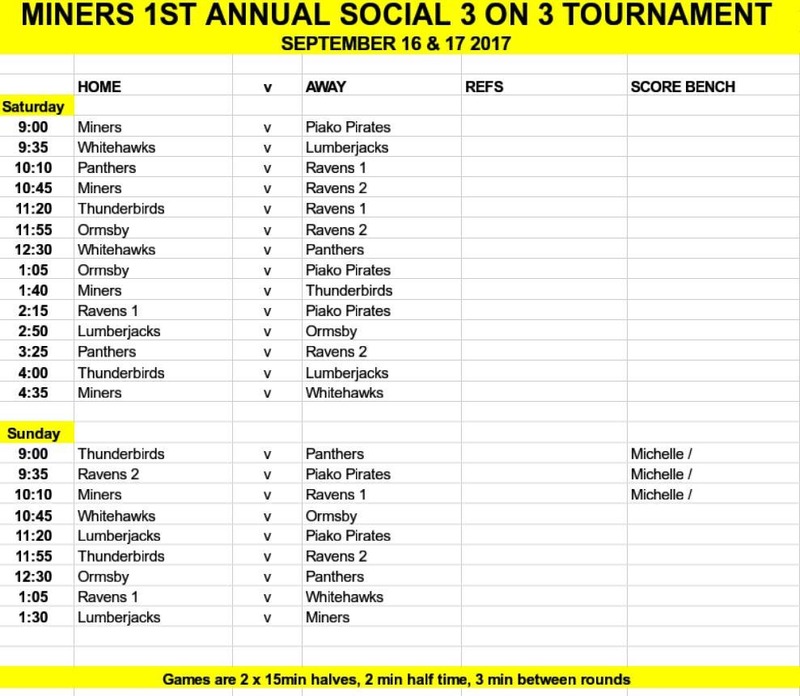 MINERS 1ST ANNUAL SOCIAL 3 ON 3 TOURNAMENT
SEPTEMBER 16 & 17 2017

| | HOME | v | AWAY | REFS | SCORE BENCH |
|---|---|---|---|---|---|
| Saturday | | | | | |
| 9:00 | Miners | v | Piako Pirates | | |
| 9:35 | Whitehawks | v | Lumberjacks | | |
| 10:10 | Panthers | v | Ravens 1 | | |
| 10:45 | Miners | v | Ravens 2 | | |
| 11:20 | Thunderbirds | v | Ravens 1 | | |
| 11:55 | Ormsby | v | Ravens 2 | | |
| 12:30 | Whitehawks | v | Panthers | | |
| 1:05 | Ormsby | v | Piako Pirates | | |
| 1:40 | Miners | v | Thunderbirds | | |
| 2:15 | Ravens 1 | v | Piako Pirates | | |
| 2:50 | Lumberjacks | v | Ormsby | | |
| 3:25 | Panthers | v | Ravens 2 | | |
| 4:00 | Thunderbirds | v | Lumberjacks | | |
| 4:35 | Miners | v | Whitehawks | | |
| | | | | | |
| Sunday | | | | | |
| 9:00 | Thunderbirds | v | Panthers | | Michelle / |
| 9:35 | Ravens 2 | v | Piako Pirates | | Michelle / |
| 10:10 | Miners | v | Ravens 1 | | Michelle / |
| 10:45 | Whitehawks | v | Ormsby | | |
| 11:20 | Lumberjacks | v | Piako Pirates | | |
| 11:55 | Thunderbirds | v | Ravens 2 | | |
| 12:30 | Ormsby | v | Panthers | | |
| 1:05 | Ravens 1 | v | Whitehawks | | |
| 1:30 | Lumberjacks | v | Miners | | |

Games are 2 x 15min halves, 2 min half time, 3 min between rounds